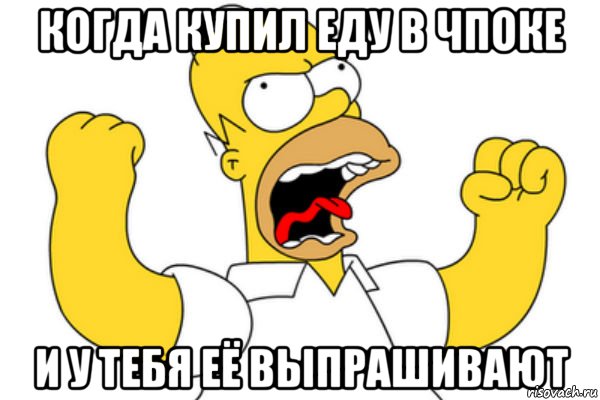 КОГДА КУПИЛ ЕДУ В ЧПОКЕ

И У ТЕБЯ ЕЁ ВЫПРАШИВАЮТ

risovach.ru